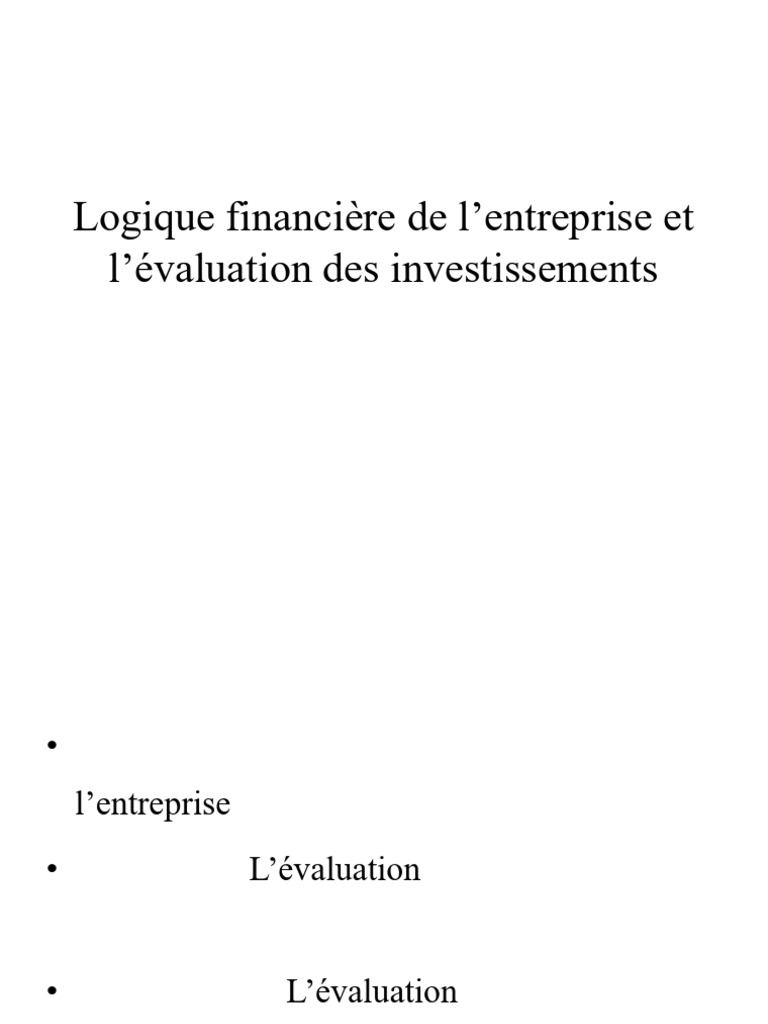 Logique financière de l'entreprise et l'évaluation des investissements

• 

l'entreprise

• L'évaluation

• L'évaluation